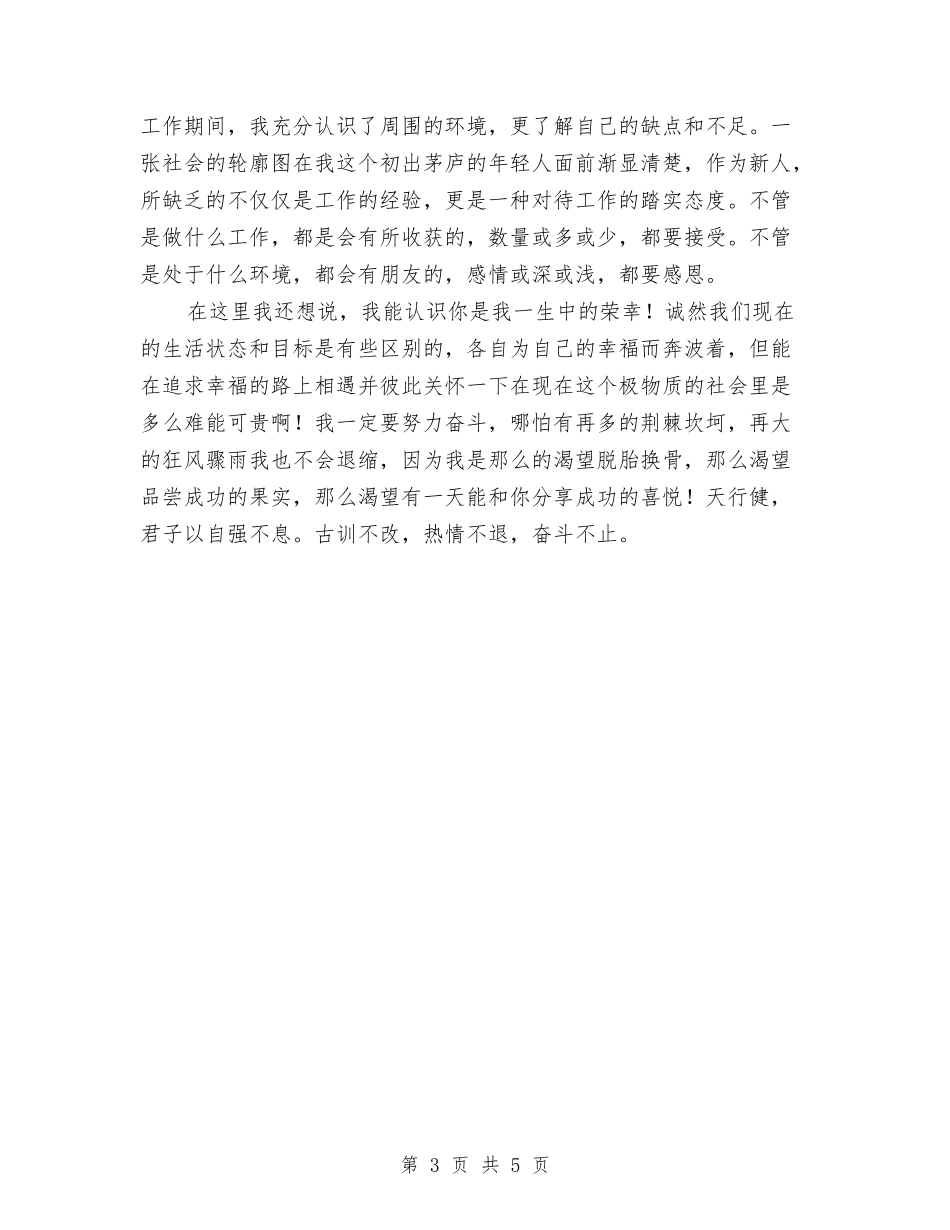 工作期间，我充分认识了周围的环境，更了解自己的缺点和不足。一张社会的轮廓图在我这个初出茅庐的年轻人面前渐显清楚，作为新人，所缺乏的不仅仅是工作的经验，更是一种对待工作的踏实态度。不管是做什么工作，都是会有所收获的，数量或多或少，都要接受。不管是处于什么环境，都会有朋友的，感情或深或浅，都要感恩。

在这里我还想说，我能认识你是我一生中的荣幸！诚然我们现在的生活状态和目标是有些区别的，各自为自己的幸福而奔波着，但能在追求幸福的路上相遇并彼此关怀一下在现在这个极物质的社会里是多么难能可贵啊！我一定要努力奋斗，哪怕有再多的荆棘坎坷，再大的狂风骤雨我也不会退缩，因为我是那么的渴望脱胎换骨，那么渴望品尝成功的果实，那么渴望有一天能和你分享成功的喜悦！天行健，君子以自强不息。古训不改，热情不退，奋斗不止。

第 3 页 共 5 页